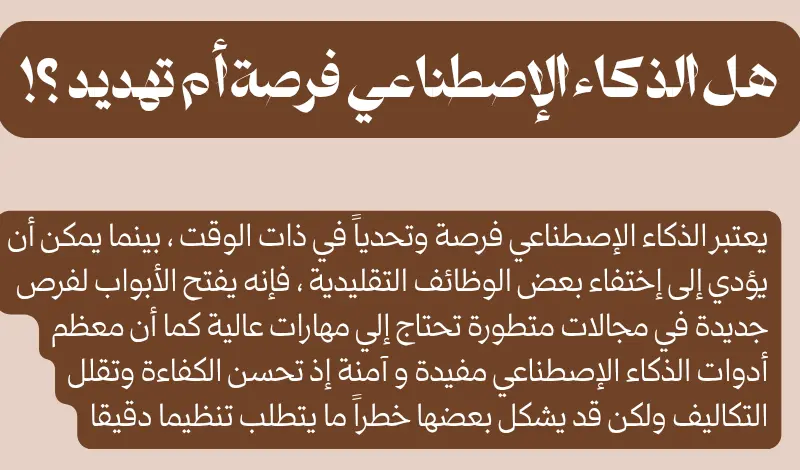 هل الذكاء الإصطناعي فرصة أم تهديد ؟!

يعتبر الذكاء الإصطناعي فرصة وتحدياً في ذات الوقت ، بينما يمكن أن يؤدي إلى إختفاء بعض الوظائف التقليدية ، فإنه يفتح الأبواب لفرص جديدة في مجالات متطورة تحتاج إلي مهارات عالية كما أن معظم أدوات الذكاء الإصطناعي مفيدة و آمنة إذ تحسن الكفاءة وتقلل التكاليف ولكن قد يشكل بعضها خطراً ما يتطلب تنظيما دقيقا